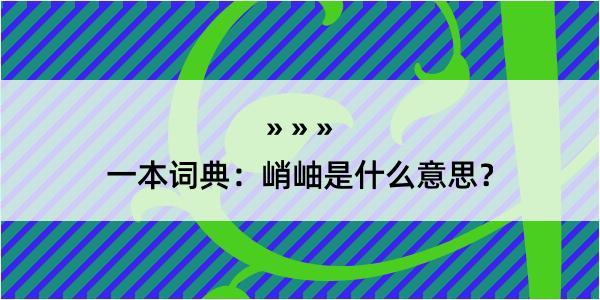 » » »

一本词典：峭岫是什么意思？